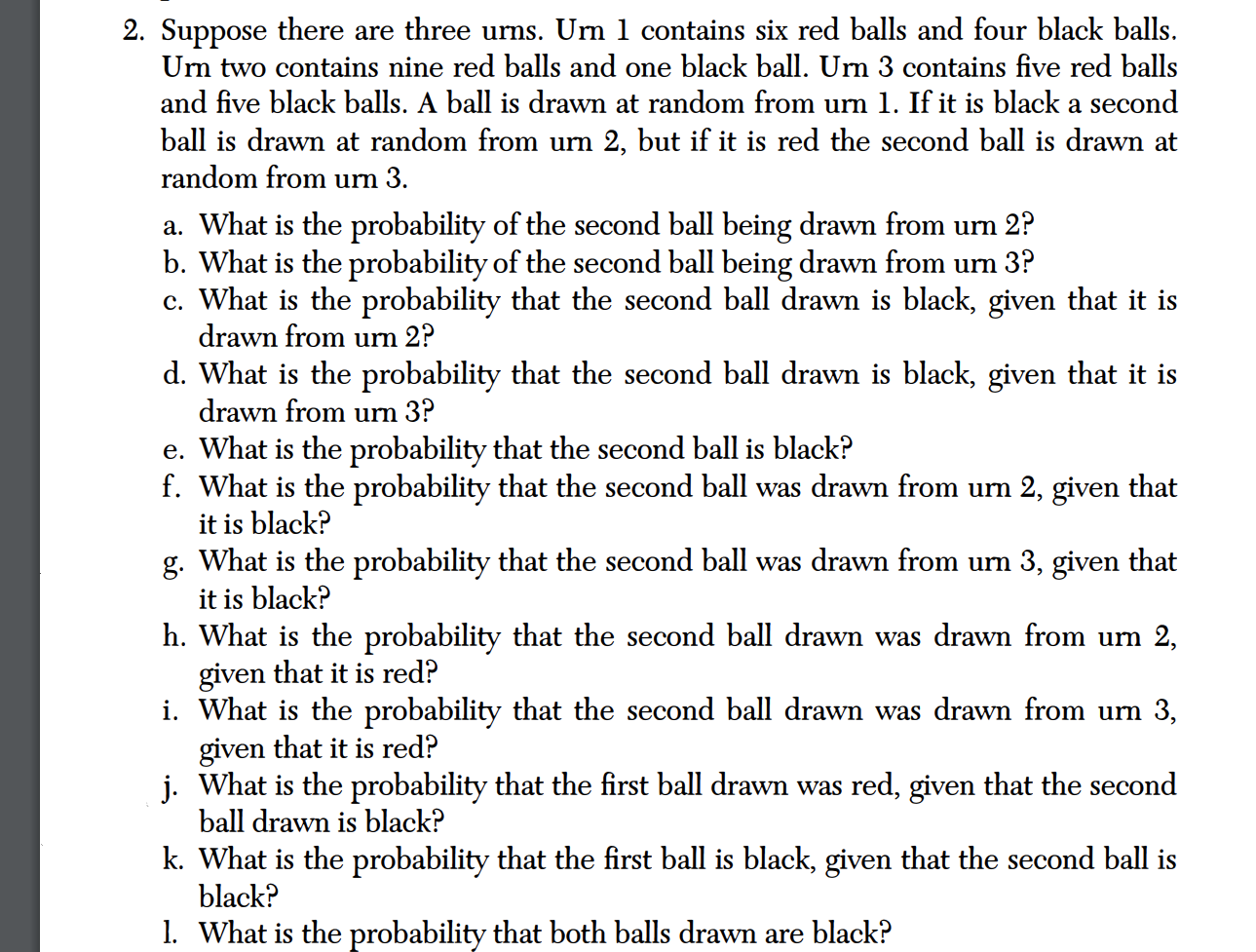 2. Suppose there are three urns. Urn 1 contains six red balls and four black balls. Urn two contains nine red balls and one black ball. Urn 3 contains five red balls and five black balls. A ball is drawn at random from urn 1. If it is black a second ball is drawn at random from urn 2, but if it is red the second ball is drawn at random from urn 3.

a. What is the probability of the second ball being drawn from urn 2?
b. What is the probability of the second ball being drawn from urn 3?
c. What is the probability that the second ball drawn is black, given that it is drawn from urn 2?
d. What is the probability that the second ball drawn is black, given that it is drawn from urn 3?
e. What is the probability that the second ball is black?
f. What is the probability that the second ball was drawn from urn 2, given that it is black?
g. What is the probability that the second ball was drawn from urn 3, given that it is black?
h. What is the probability that the second ball drawn was drawn from urn 2, given that it is red?
i. What is the probability that the second ball drawn was drawn from urn 3, given that it is red?
j. What is the probability that the first ball drawn was red, given that the second ball drawn is black?
k. What is the probability that the first ball is black, given that the second ball is black?
l. What is the probability that both balls drawn are black?